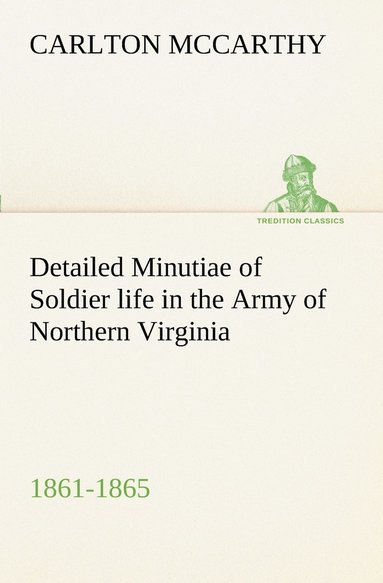 CARLTON MCCARTHY

TREDITION CLASSICS

Detailed Minutiae of Soldier life in the Army of Northern Virginia

1861-1865